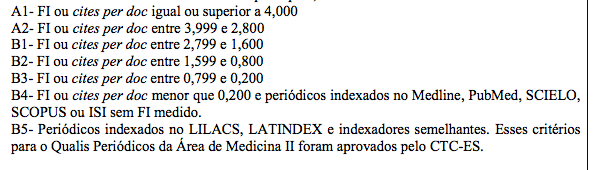 A1- FI ou cites per doc igual ou superior a 4,000
A2- FI ou cites per doc entre 3,999 e 2,800
B1- FI ou cites per doc entre 2,799 e 1,600
B2- FI ou cites per doc entre 1,599 e 0,800
B3- FI ou cites per doc entre 0,799 e 0,200
B4- FI ou cites per doc menor que 0,200 e periódicos indexados no Medline, PubMed, SCIELO, SCOPUS ou ISI sem FI medido.
B5- Periódicos indexados no LILACS, LATINDEX e indexadores semelhantes. Esses critérios para o Qualis Periódicos da Área de Medicina II foram aprovados pelo CTC-ES.